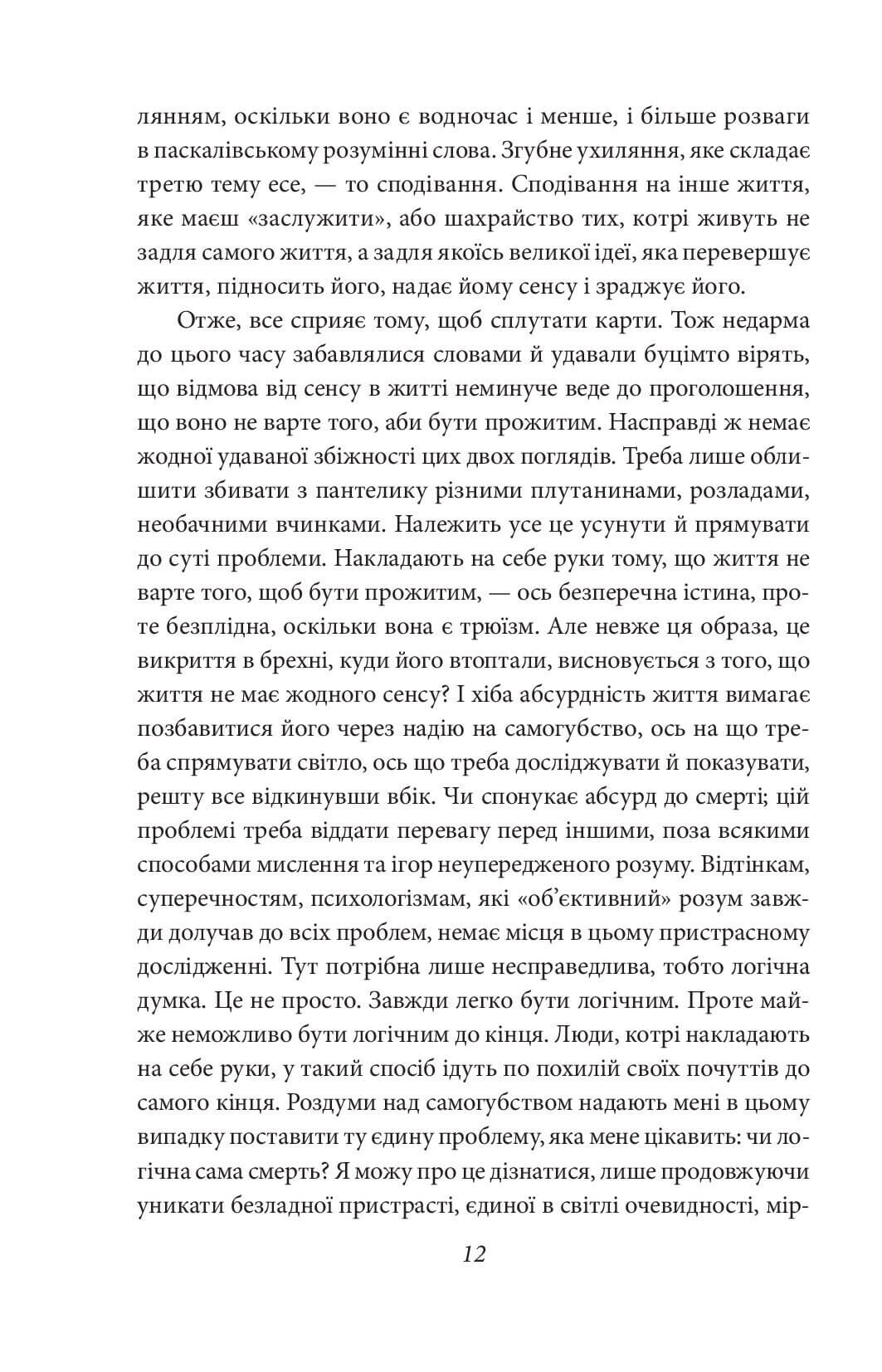 лянням, оскільки воно є водночас і менше, і більше розваги в паскалівському розумінні слова. Згубне ухиляння, яке складає третю тему есе, — то сподівання. Сподівання на інше життя, яке маєш «заслужити», або шахрайство тих, котрі живуть не задля самого життя, а задля якоїсь великої ідеї, яка перевершує життя, підносить його, надає йому сенсу і зраджує його.

Отже, все сприяє тому, щоб сплутати карти. Тож недарма до цього часу забавлялися словами й удавали буцімто вірять, що відмова від сенсу в житті неминуче веде до проголошення, що воно не варте того, аби бути прожитим. Насправді ж немає жодної удаваної збіжності цих двох поглядів. Треба лише облишити збивати з пантелику різними плутанинами, розладами, необачними вчинками. Належить усе це усунути й прямувати до суті проблеми. Накладають на себе руки тому, що життя не варте того, щоб бути прожитим, — ось безперечна істина, проте безплідна, оскільки вона є трюїзм. Але невже ця образа, це викриття в брехні, куди його втоптали, висновується з того, що життя не має жодного сенсу? І хіба абсурдність життя вимагає позбавитися його через надію на самогубство, ось на що треба спрямувати світло, ось що треба досліджувати й показувати, решту все відкинувши вбік. Чи спонукає абсурд до смерті; цій проблемі треба віддати перевагу перед іншими, поза всякими способами мислення та ігор неупередженого розуму. Відтінкам, суперечностям, психологізмам, які «об'єктивний» розум завжди долучав до всіх проблем, немає місця в цьому пристрасному дослідженні. Тут потрібна лише несправедлива, тобто логічна думка. Це не просто. Завжди легко бути логічним. Проте майже неможливо бути логічним до кінця. Люди, котрі накладають на себе руки, у такий спосіб ідуть по похилій своїх почуттів до самого кінця. Роздуми над самогубством надають мені в цьому випадку поставити ту єдину проблему, яка мене цікавить: чи логічна сама смерть? Я можу про це дізнатися, лише продовжуючи уникати безладної пристрасті, єдиної в світлі очевидності, мір-

12